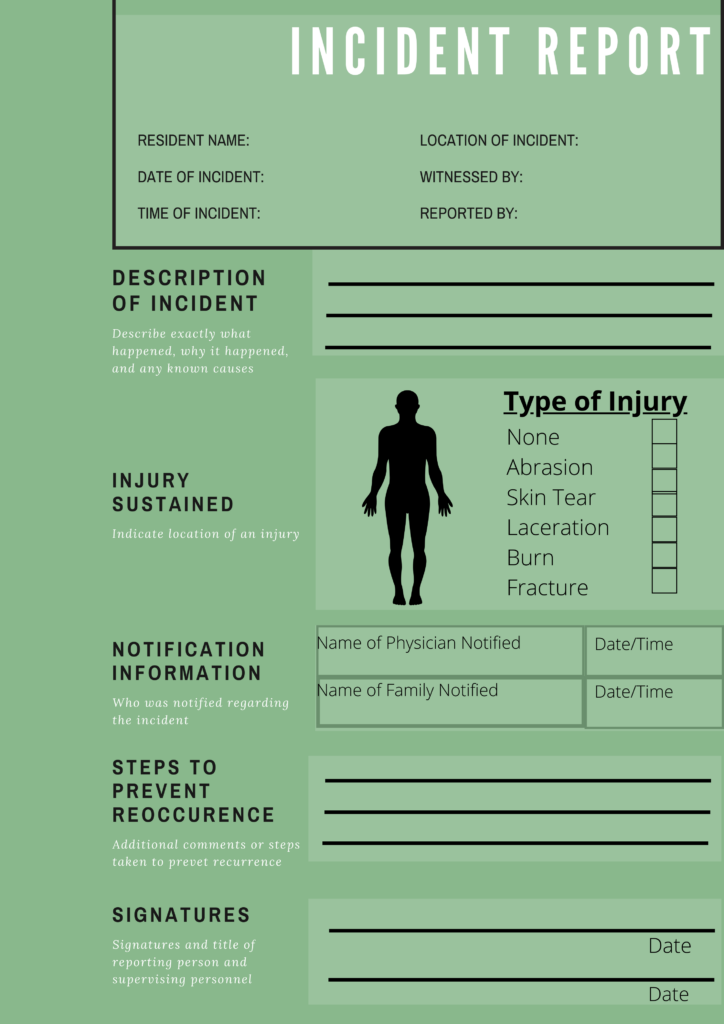 INCIDENT REPORT

RESIDENT NAME:
DATE OF INCIDENT:
TIME OF INCIDENT:

LOCATION OF INCIDENT:
WITNESSED BY:
REPORTED BY:

DESCRIPTION OF INCIDENT

Describe exactly what happened, why it happened, and any known causes

INJURY SUSTAINED

Indicate location of an injury

Type of Injury
None
Abrasion
Skin Tear
Laceration
Burn
Fracture

NOTIFICATION INFORMATION

Who was notified regarding the incident

| Name of Physician Notified | Date/Time |
|---|---|
| Name of Family Notified | Date/Time |

STEPS TO PREVENT REOCCURENCE

Additional comments or steps taken to prevet recurrence

SIGNATURES

Signatures and title of reporting person and supervising personnel

Date

Date